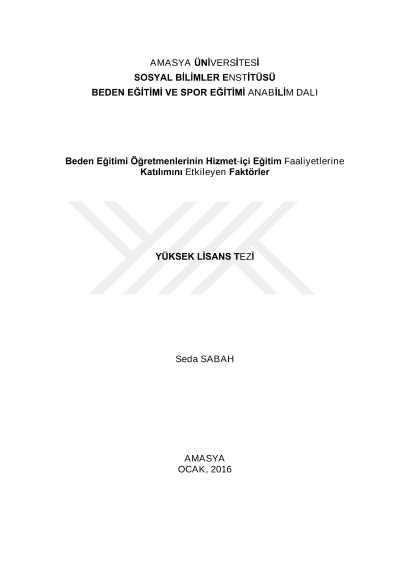 AMASYA ÜNİVERSİTESİ
SOSYAL BİLİMLER ENSTİTÜSÜ
BEDEN EĞİTİMİ VE SPOR EĞİTİMİ ANABİLİM DALI

Beden Eğitimi Öğretmenlerinin Hizmet-içi Eğitim Faaliyetlerine Katılımını Etkileyen Faktörler

YÜKSEK LİSANS TEZİ

Seda SABAH

AMASYA
OCAK, 2016